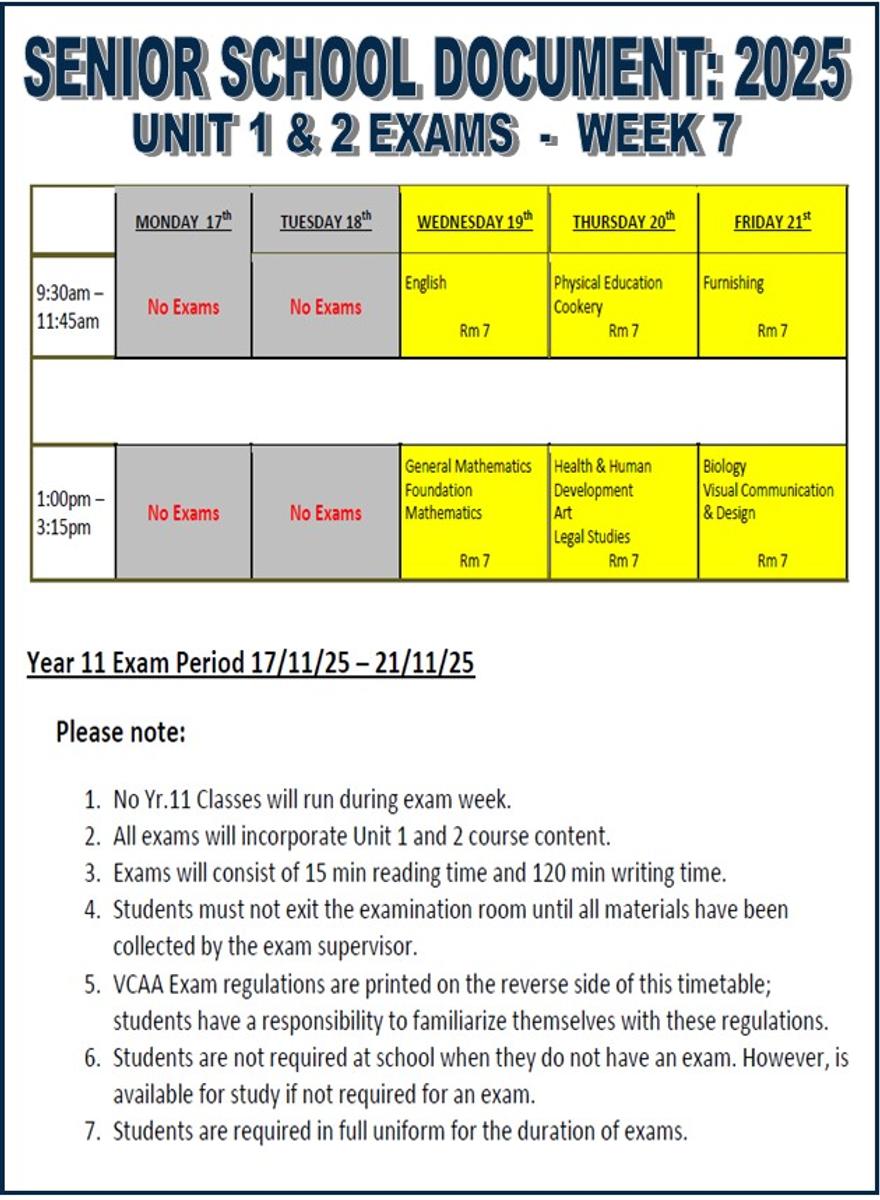 SENIOR SCHOOL DOCUMENT: 2025
UNIT 1 & 2 EXAMS - WEEK 7

| | MONDAY 17$^{th}$ | TUESDAY 18$^{th}$ | WEDNESDAY 19$^{th}$ | THURSDAY 20$^{th}$ | FRIDAY 21$^{st}$ |
|---|---|---|---|---|---|
| 9:30am – 11:45am | No Exams | No Exams | English Rm 7 | Physical Education Cookery Rm 7 | Furnishing Rm 7 |
| | | | | | |
| 1:00pm – 3:15pm | No Exams | No Exams | General Mathematics Foundation Mathematics Rm 7 | Health & Human Development Art Legal Studies Rm 7 | Biology Visual Communication & Design Rm 7 |

Year 11 Exam Period 17/11/25 – 21/11/25

Please note:

1. No Yr.11 Classes will run during exam week.
2. All exams will incorporate Unit 1 and 2 course content.
3. Exams will consist of 15 min reading time and 120 min writing time.
4. Students must not exit the examination room until all materials have been collected by the exam supervisor.
5. VCAA Exam regulations are printed on the reverse side of this timetable; students have a responsibility to familiarize themselves with these regulations.
6. Students are not required at school when they do not have an exam. However, is available for study if not required for an exam.
7. Students are required in full uniform for the duration of exams.